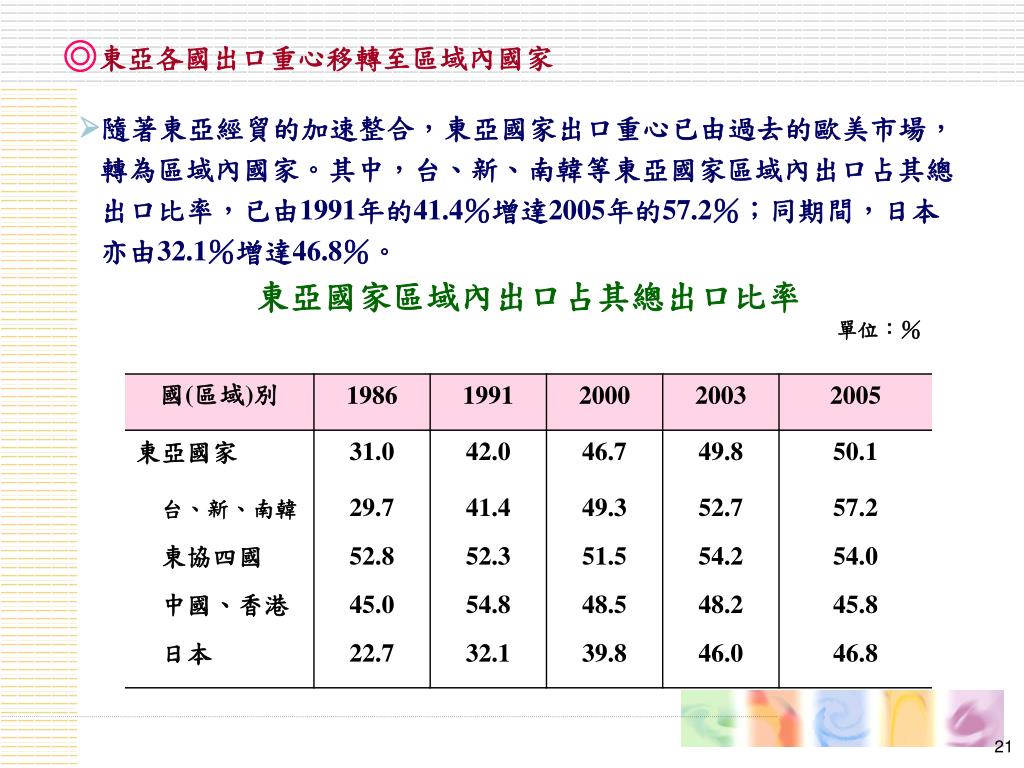 ◎東亞各國出口重心移轉至區域內國家

➢隨著東亞經貿的加速整合，東亞國家出口重心已由過去的歐美市場，轉為區域內國家。其中，台、新、南韓等東亞國家區域內出口占其總出口比率，已由1991年的41.4%增達2005年的57.2%；同期間，日本亦由32.1%增達46.8%。

東亞國家區域內出口占其總出口比率

單位：%

| 國(區域)別 | 1986 | 1991 | 2000 | 2003 | 2005 |
|---|---|---|---|---|---|
| 東亞國家 | 31.0 | 42.0 | 46.7 | 49.8 | 50.1 |
| 台、新、南韓 | 29.7 | 41.4 | 49.3 | 52.7 | 57.2 |
| 東協四國 | 52.8 | 52.3 | 51.5 | 54.2 | 54.0 |
| 中國、香港 | 45.0 | 54.8 | 48.5 | 48.2 | 45.8 |
| 日本 | 22.7 | 32.1 | 39.8 | 46.0 | 46.8 |

21